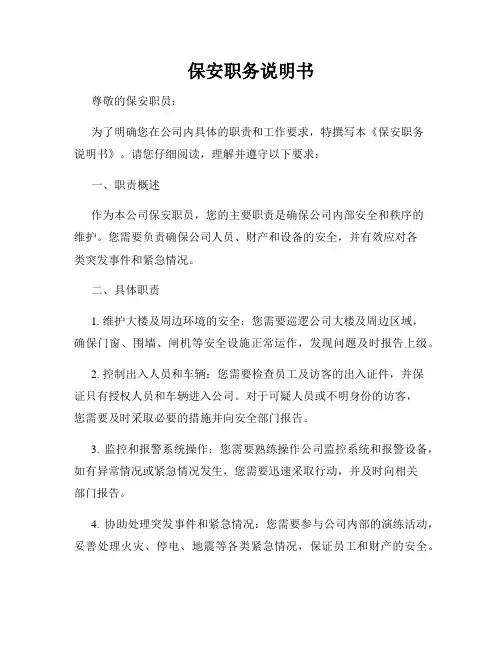 保安职务说明书

尊敬的保安职员：

为了明确您在公司内具体的职责和工作要求，特撰写本《保安职务说明书》。请您仔细阅读，理解并遵守以下要求：

一、职责概述

作为本公司保安职员，您的主要职责是确保公司内部安全和秩序的维护。您需要负责确保公司人员、财产和设备的安全，并有效应对各类突发事件和紧急情况。

二、具体职责

1. 维护大楼及周边环境的安全：您需要巡逻公司大楼及周边区域，确保门窗、围墙、闸机等安全设施正常运作，发现问题及时报告上级。

2. 控制出入人员和车辆：您需要检查员工及访客的出入证件，并保证只有授权人员和车辆进入公司。对于可疑人员或不明身份的访客，您需要及时采取必要的措施并向安全部门报告。

3. 监控和报警系统操作：您需要熟练操作公司监控系统和报警设备，如有异常情况或紧急情况发生，您需要迅速采取行动，并及时向相关部门报告。

4. 协助处理突发事件和紧急情况：您需要参与公司内部的演练活动，妥善处理火灾、停电、地震等各类紧急情况，保证员工和财产的安全。